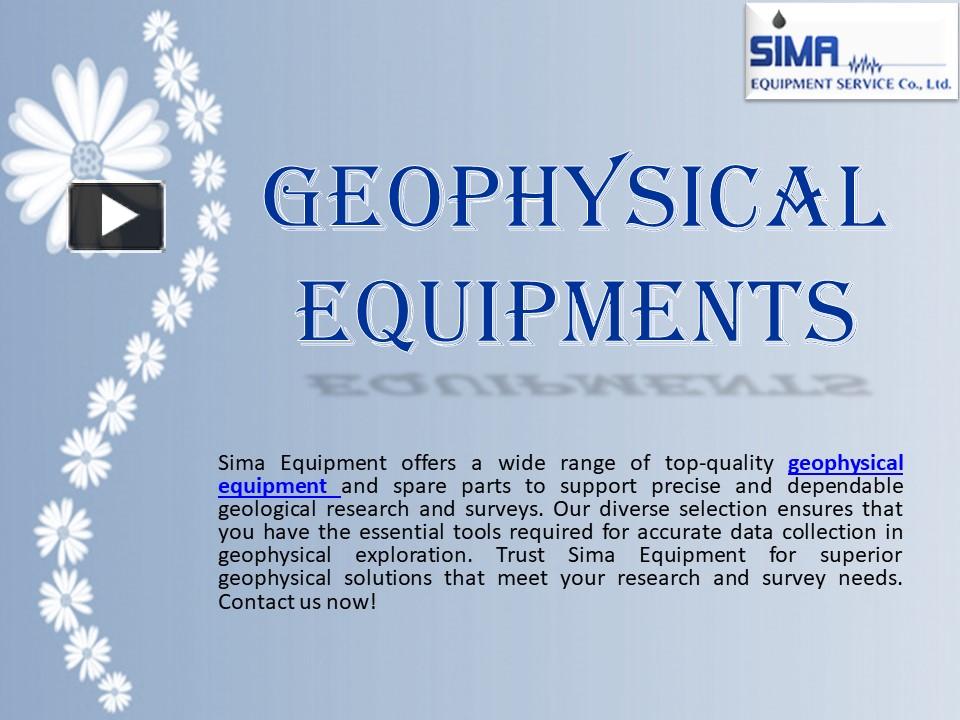 SIMA
EQUIPMENT SERVICE Co., Ltd.

GEOPHYSICAL EQUIPMENTS

Sima Equipment offers a wide range of top-quality geophysical equipment and spare parts to support precise and dependable geological research and surveys. Our diverse selection ensures that you have the essential tools required for accurate data collection in geophysical exploration. Trust Sima Equipment for superior geophysical solutions that meet your research and survey needs. Contact us now!